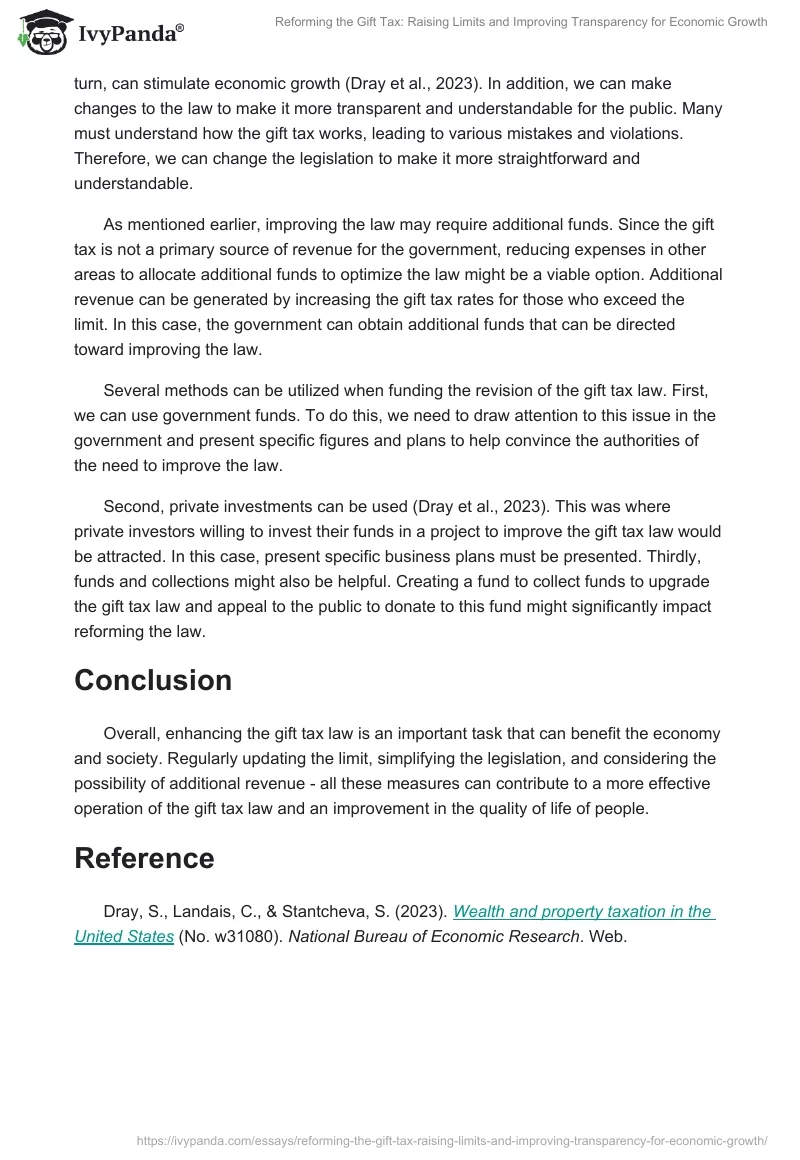 IvyPanda®

Reforming the Gift Tax: Raising Limits and Improving Transparency for Economic Growth

turn, can stimulate economic growth (Dray et al., 2023). In addition, we can make changes to the law to make it more transparent and understandable for the public. Many must understand how the gift tax works, leading to various mistakes and violations. Therefore, we can change the legislation to make it more straightforward and understandable.

As mentioned earlier, improving the law may require additional funds. Since the gift tax is not a primary source of revenue for the government, reducing expenses in other areas to allocate additional funds to optimize the law might be a viable option. Additional revenue can be generated by increasing the gift tax rates for those who exceed the limit. In this case, the government can obtain additional funds that can be directed toward improving the law.

Several methods can be utilized when funding the revision of the gift tax law. First, we can use government funds. To do this, we need to draw attention to this issue in the government and present specific figures and plans to help convince the authorities of the need to improve the law.

Second, private investments can be used (Dray et al., 2023). This was where private investors willing to invest their funds in a project to improve the gift tax law would be attracted. In this case, present specific business plans must be presented. Thirdly, funds and collections might also be helpful. Creating a fund to collect funds to upgrade the gift tax law and appeal to the public to donate to this fund might significantly impact reforming the law.

Conclusion

Overall, enhancing the gift tax law is an important task that can benefit the economy and society. Regularly updating the limit, simplifying the legislation, and considering the possibility of additional revenue - all these measures can contribute to a more effective operation of the gift tax law and an improvement in the quality of life of people.

Reference

Dray, S., Landais, C., & Stantcheva, S. (2023). Wealth and property taxation in the United States (No. w31080). National Bureau of Economic Research. Web.

https://ivypanda.com/essays/reforming-the-gift-tax-raising-limits-and-improving-transparency-for-economic-growth/